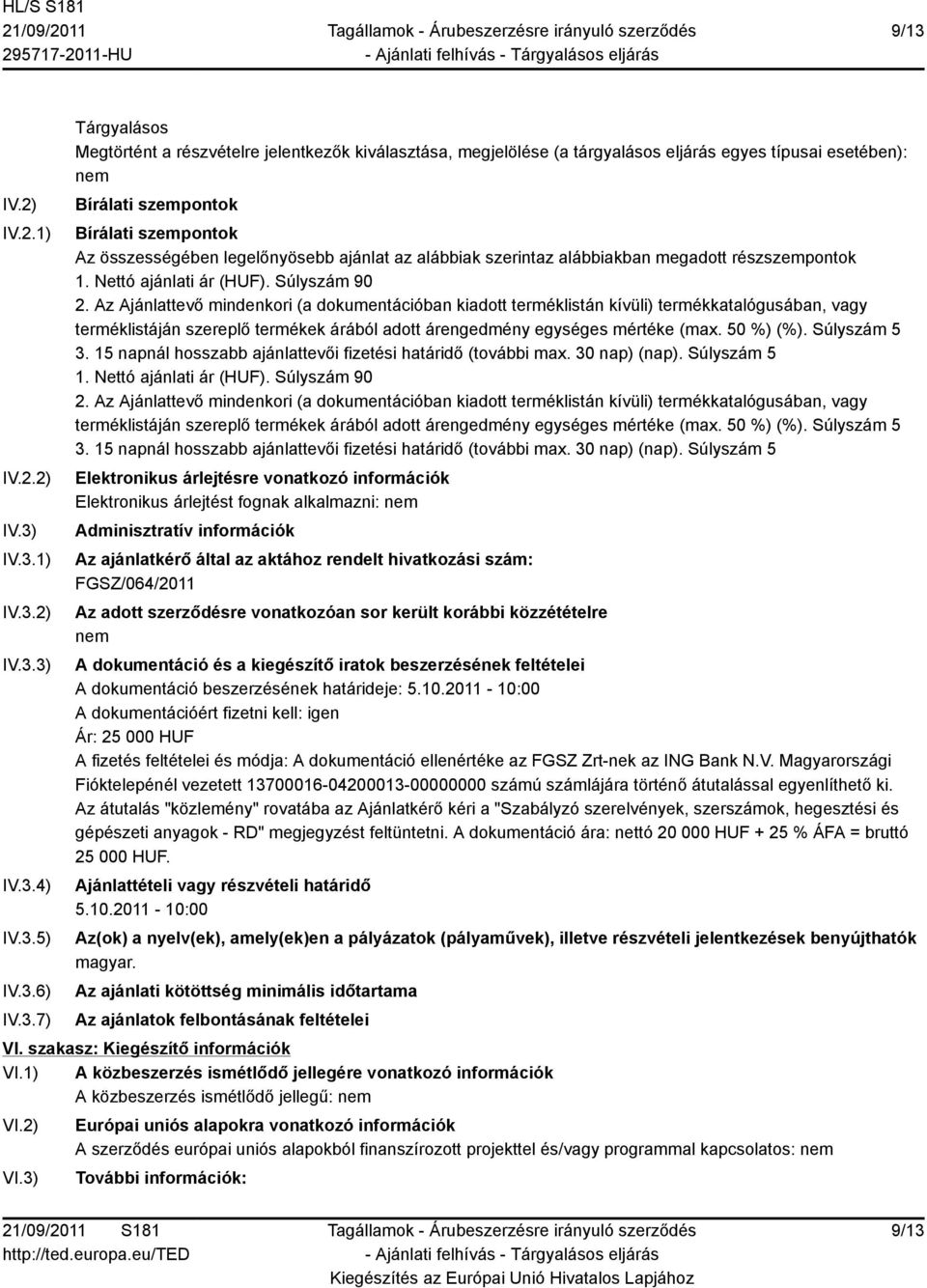 HL/S S181
21/09/2011
295717-2011-HU

Tagállamok - Árubeszerzésre irányuló szerződés
- Ajánlati felhívás - Tárgyalásos eljárás

9/13

Tárgyalásos
Megtörtént a részvételre jelentkezők kiválasztása, megjelölése (a tárgyalásos eljárás egyes típusai esetében): nem

IV.2) Bírálati szempontok

IV.2.1) Bírálati szempontok
Az összességében legelőnyösebb ajánlat az alábbiak szerintaz alábbiakban megadott részszempontok
1. Nettó ajánlati ár (HUF). Súlyszám 90
2. Az Ajánlattevő mindenkori (a dokumentációban kiadott terméklistán kívüli) termékkatalógusában, vagy terméklistáján szereplő termékek árából adott árengedmény egységes mértéke (max. 50 %) (%). Súlyszám 5
3. 15 napnál hosszabb ajánlattevői fizetési határidő (további max. 30 nap) (nap). Súlyszám 5
1. Nettó ajánlati ár (HUF). Súlyszám 90
2. Az Ajánlattevő mindenkori (a dokumentációban kiadott terméklistán kívüli) termékkatalógusában, vagy terméklistáján szereplő termékek árából adott árengedmény egységes mértéke (max. 50 %) (%). Súlyszám 5
3. 15 napnál hosszabb ajánlattevői fizetési határidő (további max. 30 nap) (nap). Súlyszám 5

IV.2.2) Elektronikus árlejtésre vonatkozó információk
Elektronikus árlejtést fognak alkalmazni: nem

IV.3) Adminisztratív információk

IV.3.1) Az ajánlatkérő által az aktához rendelt hivatkozási szám:
FGSZ/064/2011

IV.3.2) Az adott szerződésre vonatkozóan sor került korábbi közzétételre
nem

IV.3.3) A dokumentáció és a kiegészítő iratok beszerzésének feltételei
A dokumentáció beszerzésének határideje: 5.10.2011 - 10:00
A dokumentációért fizetni kell: igen
Ár: 25 000 HUF
A fizetés feltételei és módja: A dokumentáció ellenértéke az FGSZ Zrt-nek az ING Bank N.V. Magyarországi Fióktelepénél vezetett 13700016-04200013-00000000 számú számlájára történő átutalással egyenlíthető ki. Az átutalás "közlemény" rovatába az Ajánlatkérő kéri a "Szabályzó szerelvények, szerszámok, hegesztési és gépészeti anyagok - RD" megjegyzést feltüntetni. A dokumentáció ára: nettó 20 000 HUF + 25 % ÁFA = bruttó 25 000 HUF.

IV.3.4) Ajánlattételi vagy részvételi határidő
5.10.2011 - 10:00

IV.3.5) Az(ok) a nyelv(ek), amely(ek)en a pályázatok (pályaművek), illetve részvételi jelentkezések benyújthatók
magyar.

IV.3.6) Az ajánlati kötöttség minimális időtartama

IV.3.7) Az ajánlatok felbontásának feltételei

VI. szakasz: Kiegészítő információk

VI.1) A közbeszerzés ismétlődő jellegére vonatkozó információk
A közbeszerzés ismétlődő jellegű: nem

VI.2) Európai uniós alapokra vonatkozó információk
A szerződés európai uniós alapokból finanszírozott projekttel és/vagy programmal kapcsolatos: nem

VI.3) További információk:

21/09/2011 S181
http://ted.europa.eu/TED

Tagállamok - Árubeszerzésre irányuló szerződés
- Ajánlati felhívás - Tárgyalásos eljárás
Kiegészítés az Európai Unió Hivatalos Lapjához

9/13